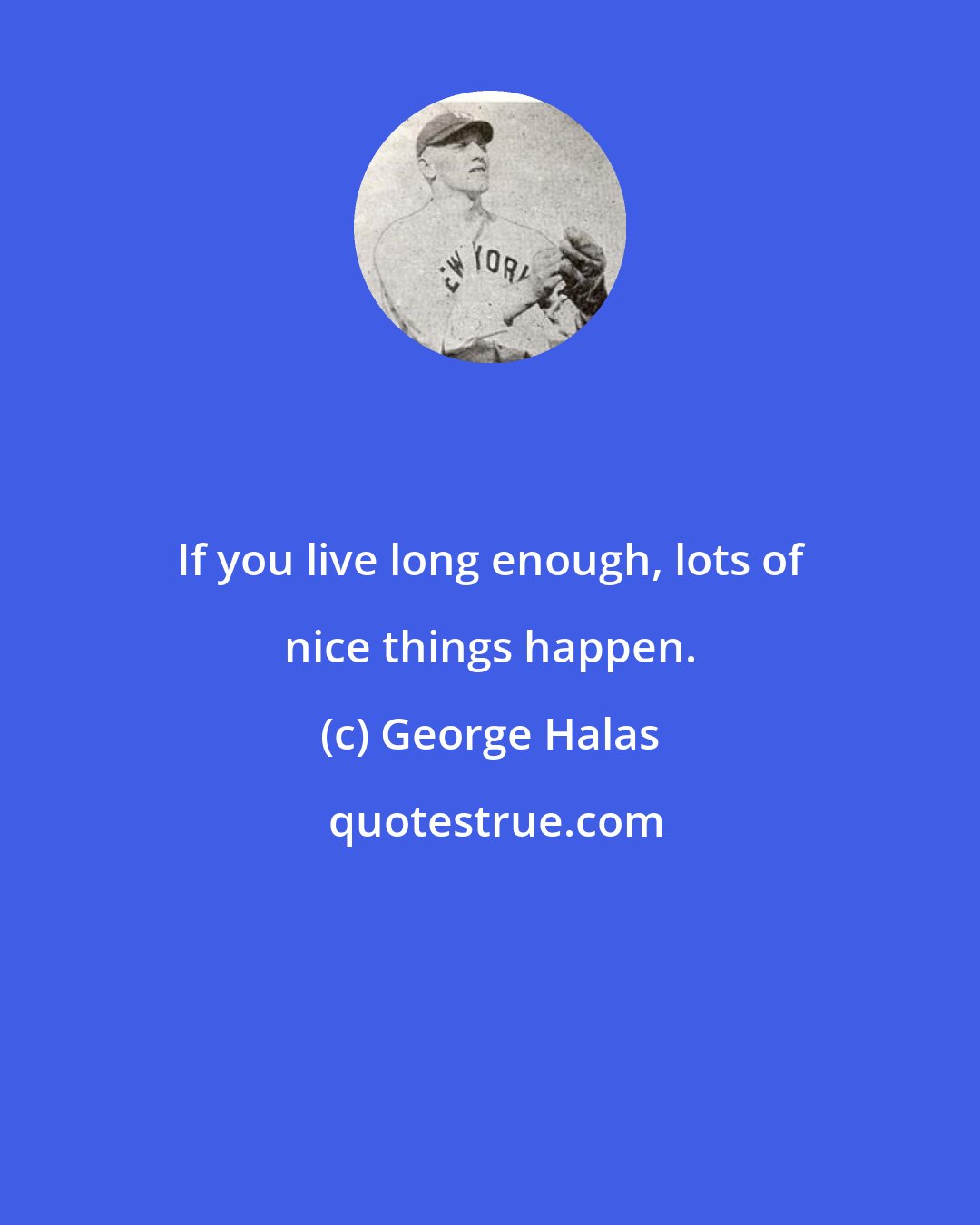 EW YORK

If you live long enough, lots of nice things happen.

(c) George Halas

quotestrue.com